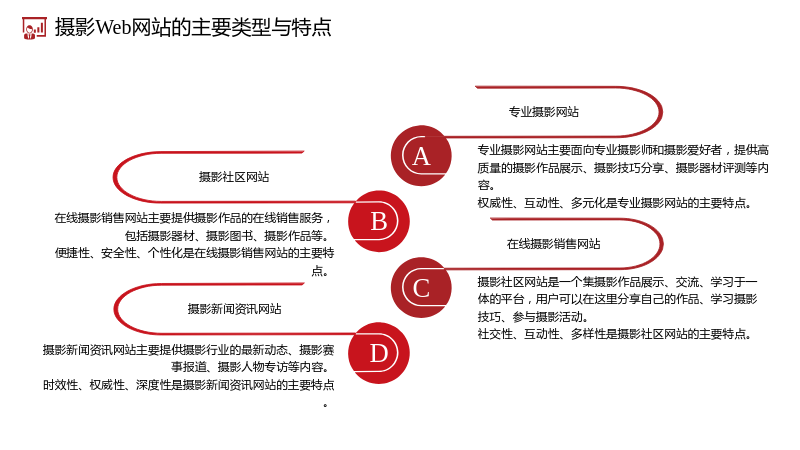 摄影Web网站的主要类型与特点

专业摄影网站

A

专业摄影网站主要面向专业摄影师和摄影爱好者，提供高质量的摄影作品展示、摄影技巧分享、摄影器材评测等内容。
权威性、互动性、多元化是专业摄影网站的主要特点。

摄影社区网站

B

在线摄影销售网站主要提供摄影作品的在线销售服务，包括摄影器材、摄影图书、摄影作品等。
便捷性、安全性、个性化是在线摄影销售网站的主要特点。

在线摄影销售网站

C

摄影社区网站是一个集摄影作品展示、交流、学习于一体的平台，用户可以在这里分享自己的作品、学习摄影技巧、参与摄影活动。
社交性、互动性、多样性是摄影社区网站的主要特点。

摄影新闻资讯网站

D

摄影新闻资讯网站主要提供摄影行业的最新动态、摄影赛事报道、摄影人物专访等内容。
时效性、权威性、深度性是摄影新闻资讯网站的主要特点。